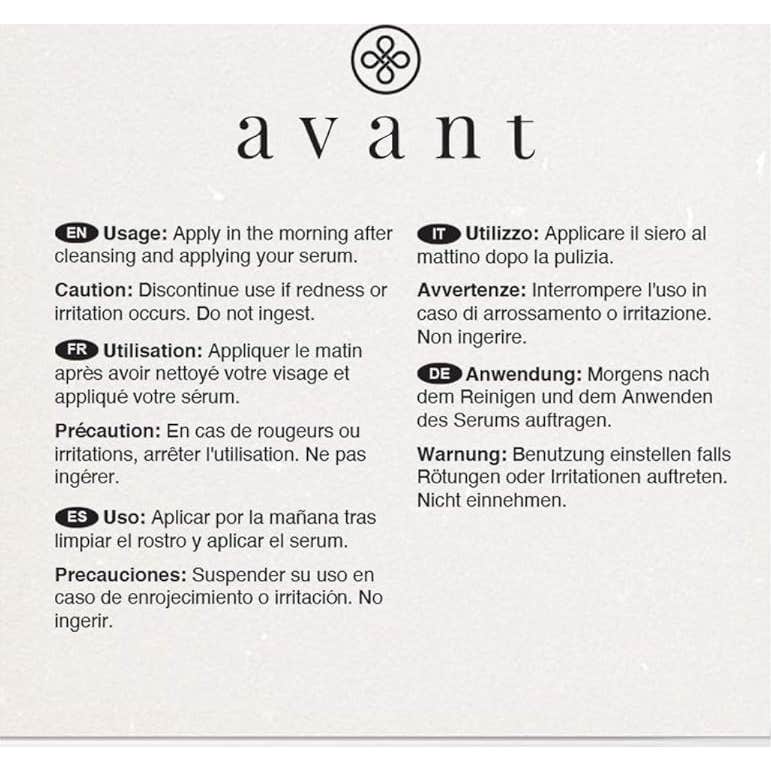 avant

EN Usage: Apply in the morning after cleansing and applying your serum.

Caution: Discontinue use if redness or irritation occurs. Do not ingest.

FR Utilisation: Appliquer le matin après avoir nettoyé votre visage et appliqué votre sérum.

Précaution: En cas de rougeurs ou irritations, arrêter l'utilisation. Ne pas ingérer.

ES Uso: Aplicar por la mañana tras limpiar el rostro y aplicar el serum.

Precauciones: Suspender su uso en caso de enrojecimiento o irritación. No ingerir.

IT Utilizzo: Applicare il siero al mattino dopo la pulizia.

Avvertenze: Interrompere l'uso in caso di arrossamento o irritazione. Non ingerire.

DE Anwendung: Morgens nach dem Reinigen und dem Anwenden des Serums auftragen.

Warnung: Benutzung einstellen falls Rötungen oder Irritationen auftreten. Nicht einnehmen.